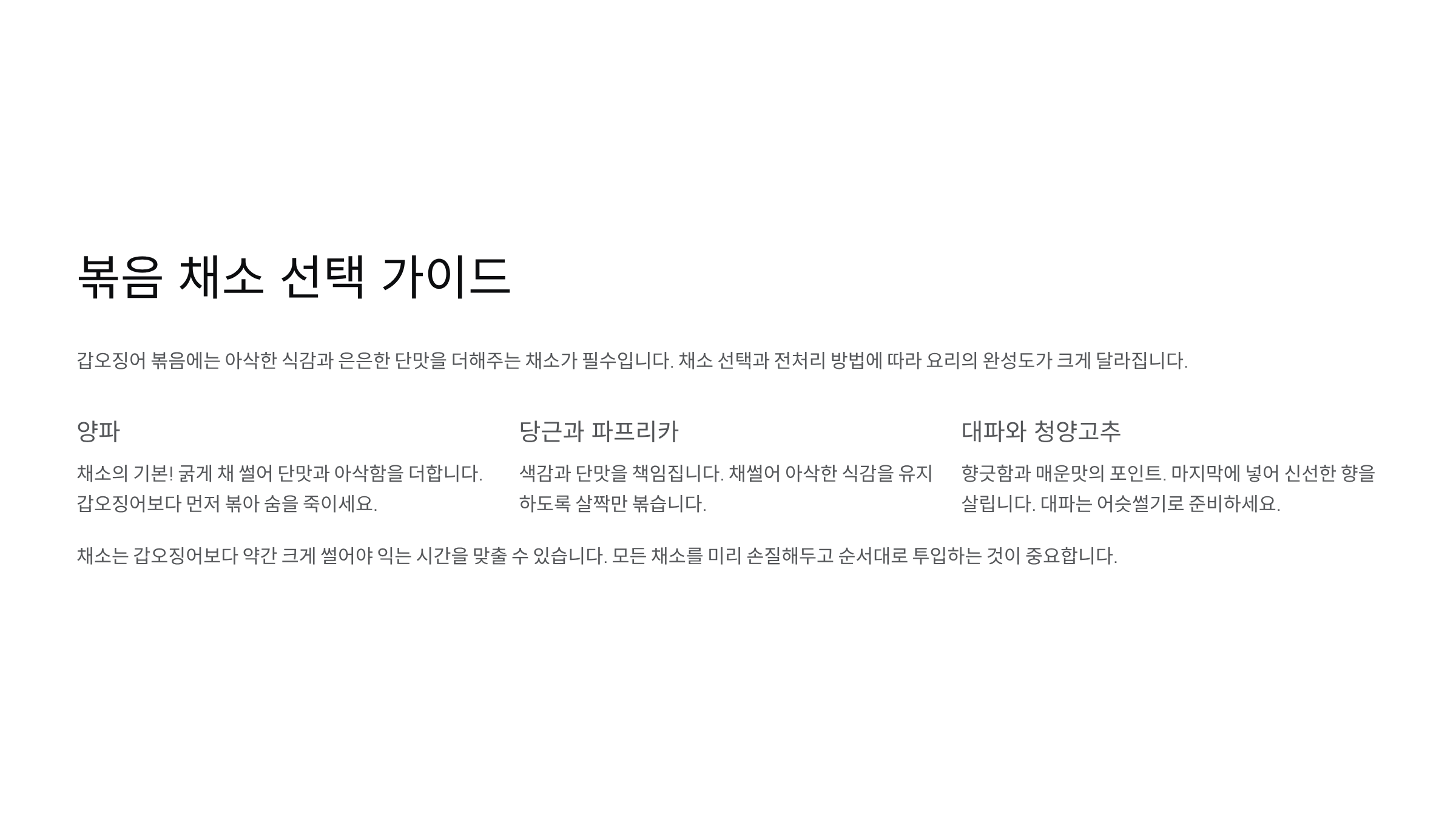 볶음 채소 선택 가이드

갑오징어 볶음에는 아삭한 식감과 은은한 단맛을 더해주는 채소가 필수입니다. 채소 선택과 전처리 방법에 따라 요리의 완성도가 크게 달라집니다.

양파

채소의 기본! 굵게 채 썰어 단맛과 아삭함을 더합니다. 갑오징어보다 먼저 볶아 숨을 죽이세요.

당근과 파프리카

색감과 단맛을 책임집니다. 채썰어 아삭한 식감을 유지하도록 살짝만 볶습니다.

대파와 청양고추

향긋함과 매운맛의 포인트. 마지막에 넣어 신선한 향을 살립니다. 대파는 어슷썰기로 준비하세요.

채소는 갑오징어보다 약간 크게 썰어야 익는 시간을 맞출 수 있습니다. 모든 채소를 미리 손질해두고 순서대로 투입하는 것이 중요합니다.